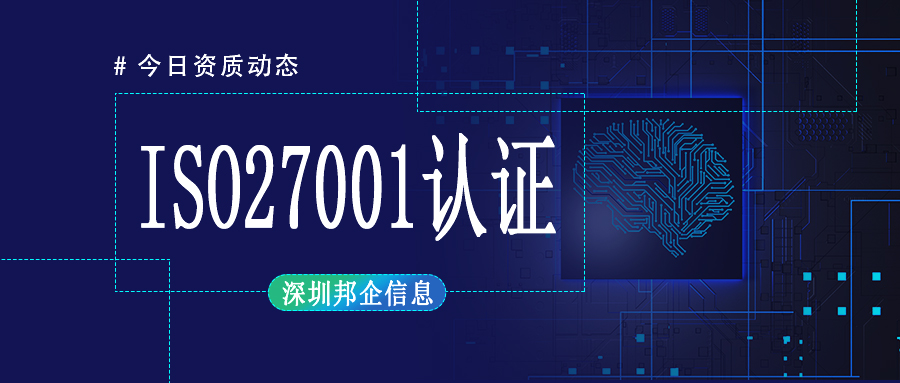 # 今日资质动态

ISO27001认证

深圳邦企信息